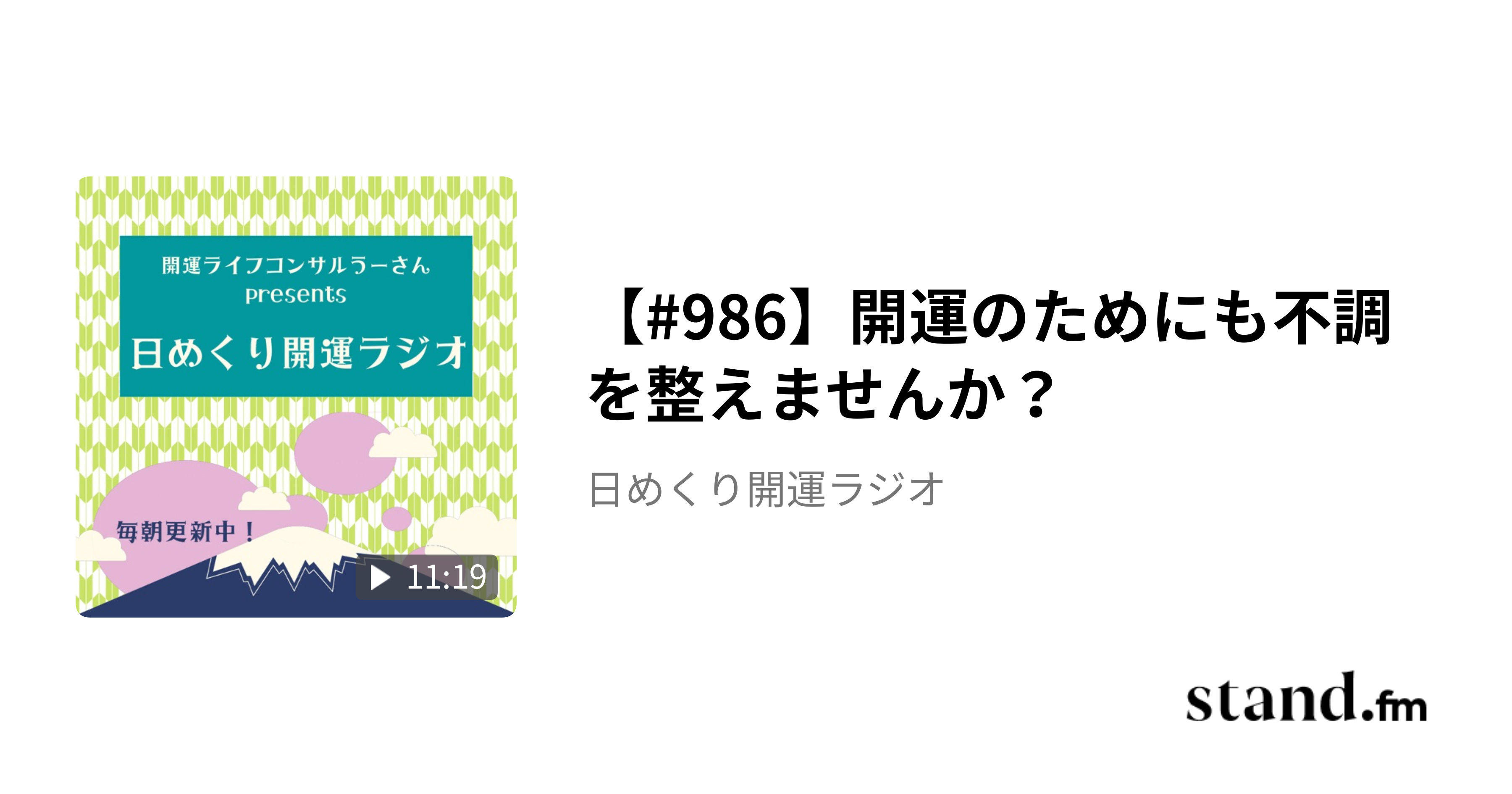 開運ライフコンサルラーさん
presents
日めくり開運ラジオ

毎朝更新中！

11:19

【#986】開運のためにも不調を整えませんか？

日めくり開運ラジオ

stand.fm